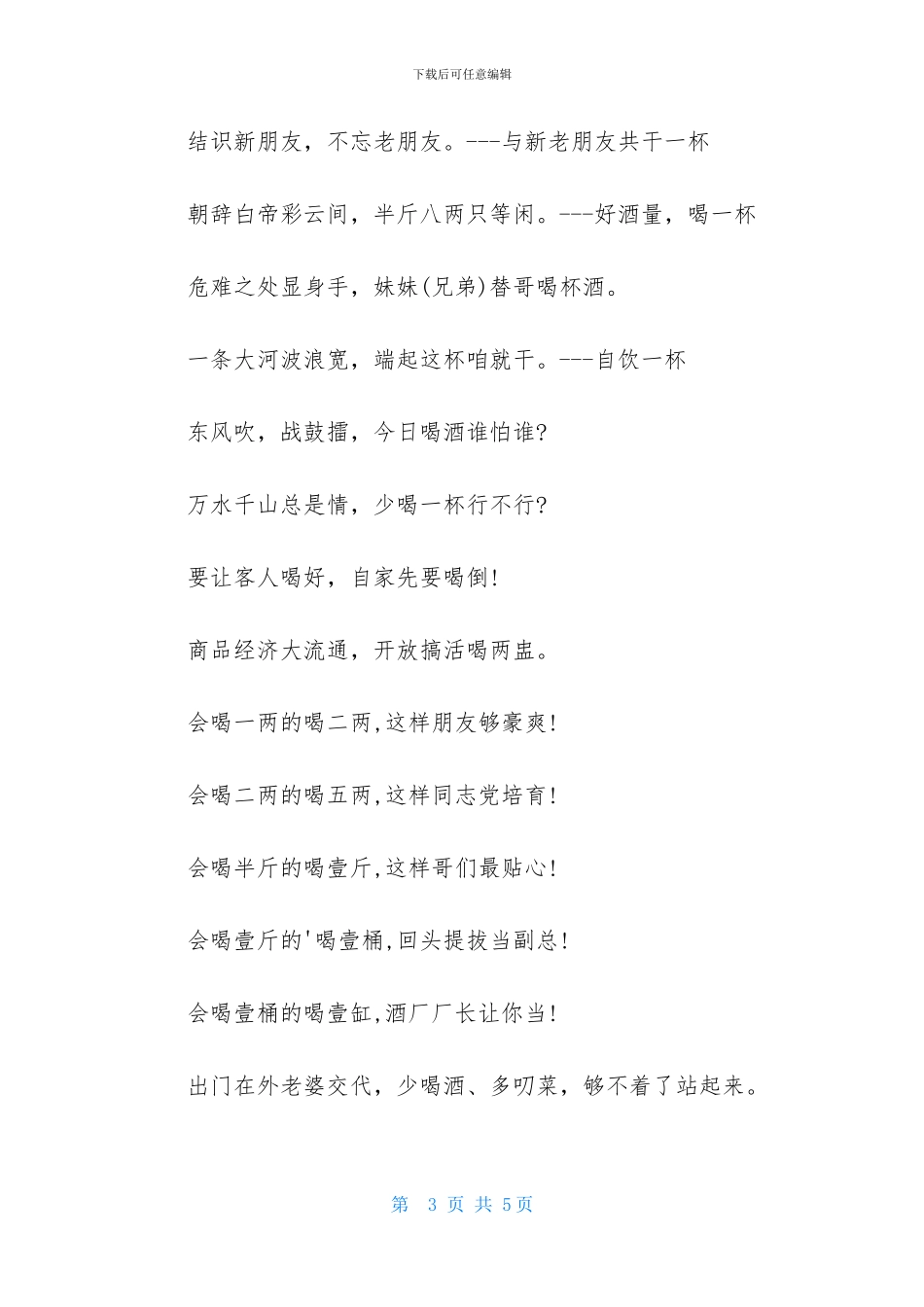 下载后可任意编辑

结识新朋友，不忘老朋友。---与新老朋友共干一杯

朝辞白帝彩云间，半斤八两只等闲。---好酒量，喝一杯

危难之处显身手，妹妹(兄弟)替哥喝杯酒。

一条大河波浪宽，端起这杯咱就干。---自饮一杯

东风吹，战鼓擂，今日喝酒谁怕谁?

万水千山总是情，少喝一杯行不行?

要让客人喝好，自家先要喝倒!

商品经济大流通，开放搞活喝两盅。

会喝一两的喝二两,这样朋友够豪爽!

会喝二两的喝五两,这样同志党培育!

会喝半斤的喝壹斤,这样哥们最贴心!

会喝壹斤的'喝壹桶,回头提拔当副总!

会喝壹桶的喝壹缸,酒厂厂长让你当!

出门在外老婆交代，少喝酒、多叨菜，够不着了站起来。

第 3 页 共 5页